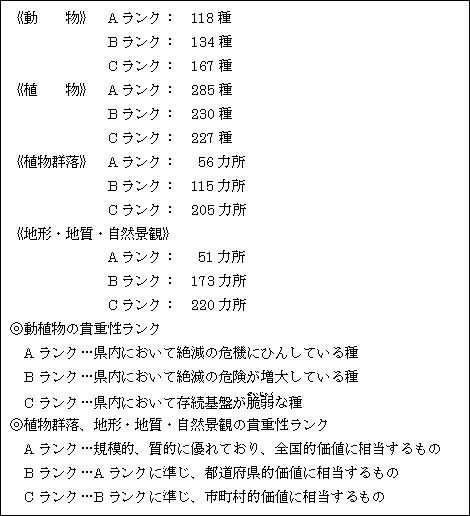 《動　　物》 Aランク： 118種
Bランク： 134種
Cランク： 167種
《植　　物》 Aランク： 285種
Bランク： 230種
Cランク： 227種
《植物群落》 Aランク： 56カ所
Bランク： 115カ所
Cランク： 205カ所
《地形・地質・自然景観》
Aランク： 51カ所
Bランク： 173カ所
Cランク： 220カ所

◎動植物の貴重性ランク
Aランク…県内において絶滅の危機にひんしている種
Bランク…県内において絶滅の危険が増大している種
Cランク…県内において存続基盤が脆弱な種

◎植物群落、地形・地質・自然景観の貴重性ランク
Aランク…規模的、質的に優れており、全国的価値に相当するもの
Bランク…Aランクに準じ、都道府県的価値に相当するもの
Cランク…Bランクに準じ、市町村的価値に相当するもの